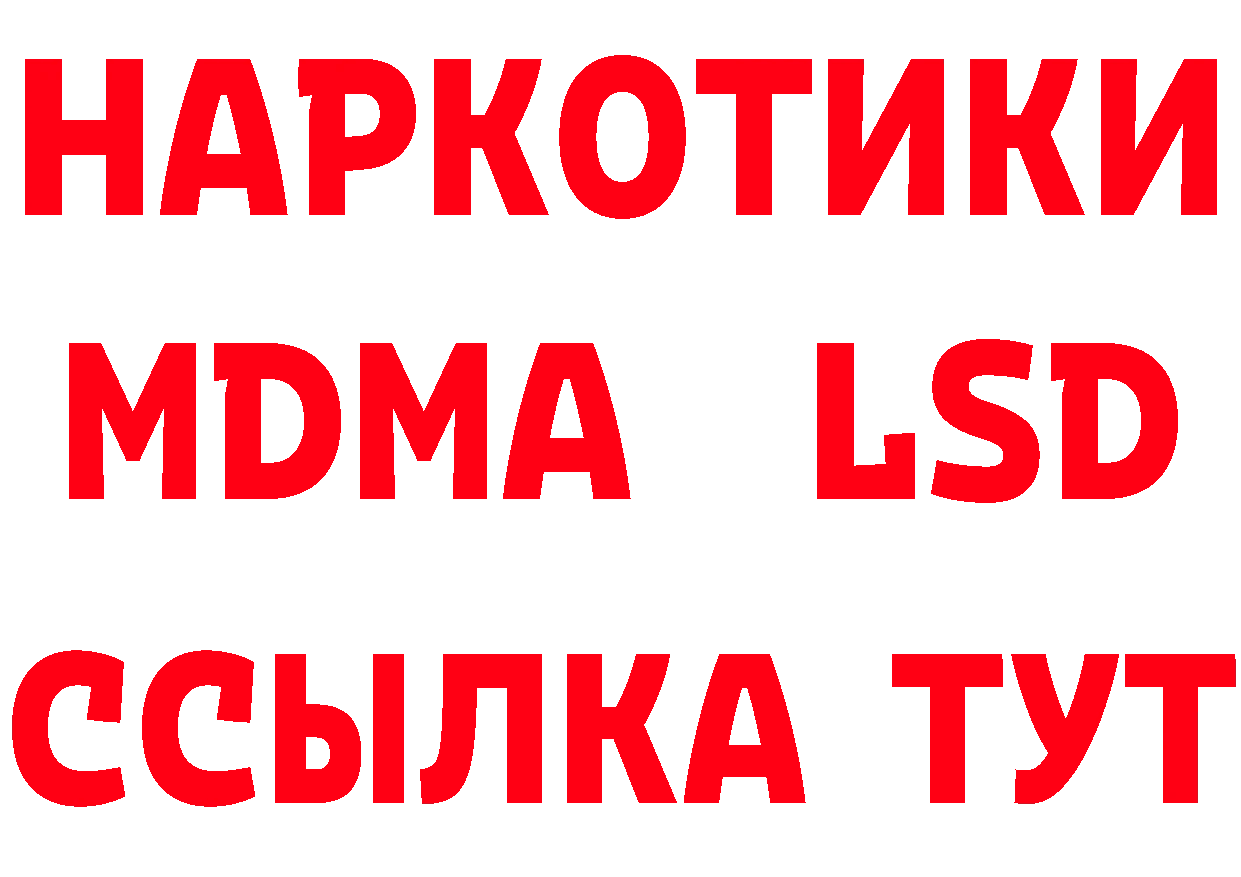 НАРКОТИКИ
MDMA LSD
ССЫЛКА ТУТ